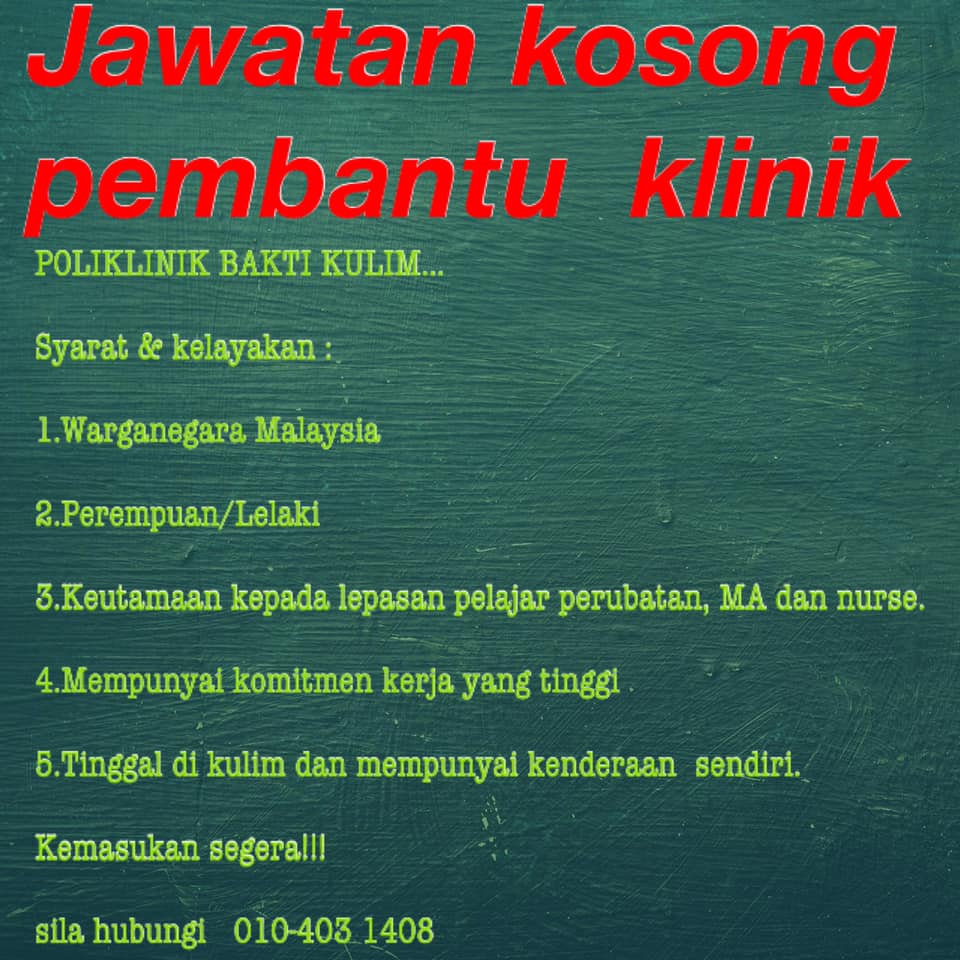 Jawatan kosong pembantu klinik

POLIKLINIK BAKTI KULIM...

Syarat & kelayakan :

1.Warganegara Malaysia

2.Perempuan/Lelaki

3.Keutamaan kepada lepasan pelajar perubatan, MA dan nurse.

4.Mempunyai komitmen kerja yang tinggi

5.Tinggal di kulim dan mempunyai kenderaan sendiri.

Kemasukan segera!!!

sila hubungi 010-403 1408